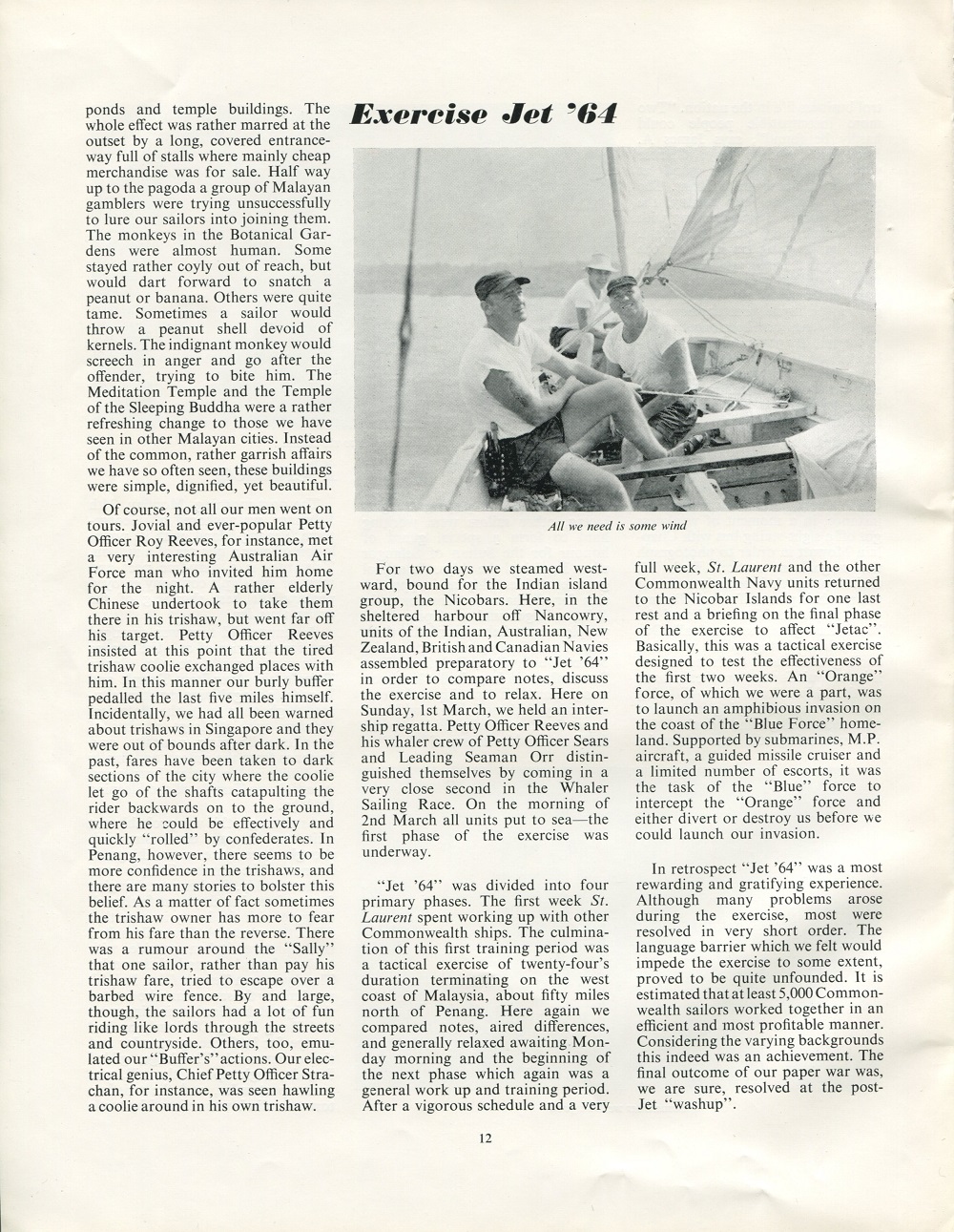 ponds and temple buildings. The whole effect was rather marred at the outset by a long, covered entranceway full of stalls where mainly cheap merchandise was for sale. Half way up to the pagoda a group of Malayan gamblers were trying unsuccessfully to lure our sailors into joining them. The monkeys in the Botanical Gardens were almost human. Some stayed rather coyly out of reach, but would dart forward to snatch a peanut or banana. Others were quite tame. Sometimes a sailor would throw a peanut shell devoid of kernels. The indignant monkey would screech in anger and go after the offender, trying to bite him. The Meditation Temple and the Temple of the Sleeping Buddha were a rather refreshing change to those we have seen in other Malayan cities. Instead of the common, rather garrish affairs we have so often seen, these buildings were simple, dignified, yet beautiful.

Of course, not all our men went on tours. Jovial and ever-popular Petty Officer Roy Reeves, for instance, met a very interesting Australian Air Force man who invited him home for the night. A rather elderly Chinese undertook to take them there in his trishaw, but went far off his target. Petty Officer Reeves insisted at this point that the tired trishaw coolie exchanged places with him. In this manner our burly buffer pedalled the last five miles himself. Incidentally, we had all been warned about trishaws in Singapore and they were out of bounds after dark. In the past, fares have been taken to dark sections of the city where the coolie let go of the shafts catapulting the rider backwards on to the ground, where he could be effectively and quickly "rolled" by confederates. In Penang, however, there seems to be more confidence in the trishaws, and there are many stories to bolster this belief. As a matter of fact sometimes the trishaw owner has more to fear from his fare than the reverse. There was a rumour around the "Sally" that one sailor, rather than pay his trishaw fare, tried to escape over a barbed wire fence. By and large, though, the sailors had a lot of fun riding like lords through the streets and countryside. Others, too, emulated our "Buffer's" actions. Our electrical genius, Chief Petty Officer Strachan, for instance, was seen hawling a coolie around in his own trishaw.

Exercise Jet '64

All we need is some wind

For two days we steamed westward, bound for the Indian island group, the Nicobars. Here, in the sheltered harbour off Nancowry, units of the Indian, Australian, New Zealand, British and Canadian Navies assembled preparatory to "Jet '64" in order to compare notes, discuss the exercise and to relax. Here on Sunday, 1st March, we held an intership regatta. Petty Officer Reeves and his whaler crew of Petty Officer Sears and Leading Seaman Orr distinguished themselves by coming in a very close second in the Whaler Sailing Race. On the morning of 2nd March all units put to sea—the first phase of the exercise was underway.

"Jet '64" was divided into four primary phases. The first week St. Laurent spent working up with other Commonwealth ships. The culmination of this first training period was a tactical exercise of twenty-four's duration terminating on the west coast of Malaysia, about fifty miles north of Penang. Here again we compared notes, aired differences, and generally relaxed awaiting Monday morning and the beginning of the next phase which again was a general work up and training period. After a vigorous schedule and a very full week, St. Laurent and the other Commonwealth Navy units returned to the Nicobar Islands for one last rest and a briefing on the final phase of the exercise to affect "Jetac". Basically, this was a tactical exercise designed to test the effectiveness of the first two weeks. An "Orange" force, of which we were a part, was to launch an amphibious invasion on the coast of the "Blue Force" homeland. Supported by submarines, M.P. aircraft, a guided missile cruiser and a limited number of escorts, it was the task of the "Blue" force to intercept the "Orange" force and either divert or destroy us before we could launch our invasion.

In retrospect "Jet '64" was a most rewarding and gratifying experience. Although many problems arose during the exercise, most were resolved in very short order. The language barrier which we felt would impede the exercise to some extent, proved to be quite unfounded. It is estimated that at least 5,000 Commonwealth sailors worked together in an efficient and most profitable manner. Considering the varying backgrounds this indeed was an achievement. The final outcome of our paper war was, we are sure, resolved at the post-Jet "washup".

12